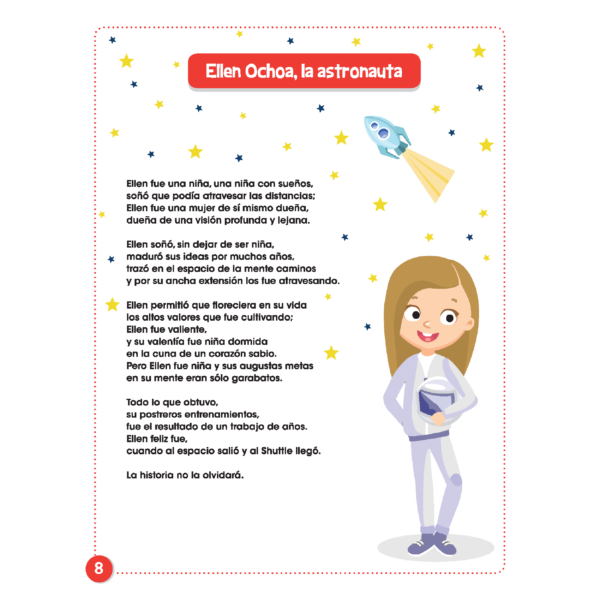 Ellen Ochoa, la astronauta

Ellen fue una niña, una niña con sueños,
soñó que podía atravesar las distancias;
Ellen fue una mujer de sí mismo dueña,
dueña de una visión profunda y lejana.

Ellen soñó, sin dejar de ser niña,
maduró sus ideas por muchos años,
trazó en el espacio de la mente caminos
y por su ancha extensión los fue atravesando.

Ellen permitió que floreciera en su vida
los altos valores que fue cultivando;
Ellen fue valiente,
y su valentía fue niña dormida
en la cuna de un corazón sabio.
Pero Ellen fue niña y sus augustas metas
en su mente eran sólo garabatos.

Todo lo que obtuvo,
su postreros entrenamientos,
fue el resultado de un trabajo de años.
Ellen feliz fue,
cuando al espacio salió y al Shuttle llegó.

La historia no la olvidará.

8